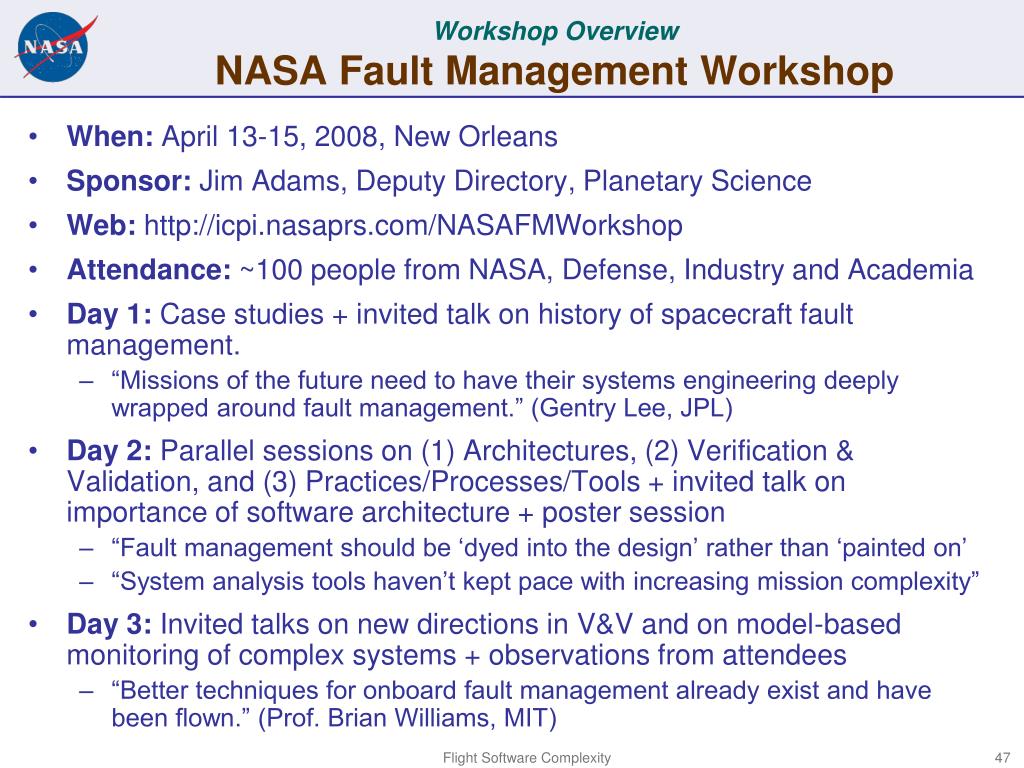 NASA

Workshop Overview
NASA Fault Management Workshop

• When: April 13-15, 2008, New Orleans
• Sponsor: Jim Adams, Deputy Directory, Planetary Science
• Web: http://icpi.nasaprs.com/NASAFMWorkshop
• Attendance: ~100 people from NASA, Defense, Industry and Academia
• Day 1: Case studies + invited talk on history of spacecraft fault management.
– “Missions of the future need to have their systems engineering deeply wrapped around fault management.” (Gentry Lee, JPL)
• Day 2: Parallel sessions on (1) Architectures, (2) Verification & Validation, and (3) Practices/Processes/Tools + invited talk on importance of software architecture + poster session
– “Fault management should be ‘dyed into the design’ rather than ‘painted on’
– “System analysis tools haven’t kept pace with increasing mission complexity”
• Day 3: Invited talks on new directions in V&V and on model-based monitoring of complex systems + observations from attendees
– “Better techniques for onboard fault management already exist and have been flown.” (Prof. Brian Williams, MIT)

Flight Software Complexity

47